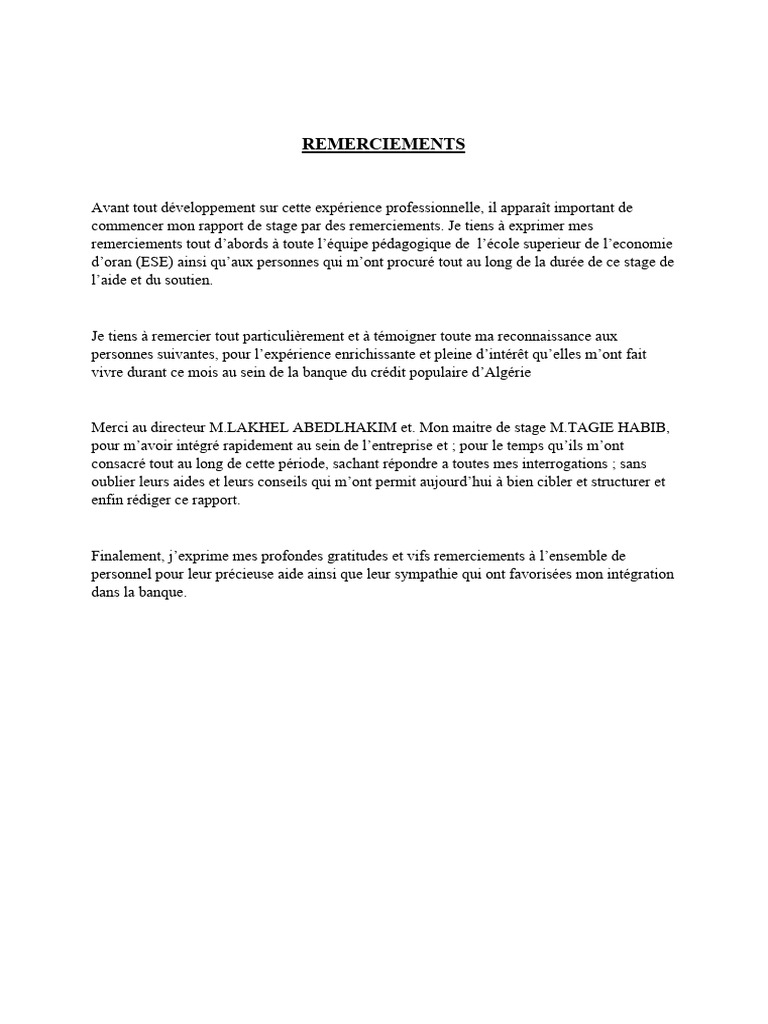 REMERCIEMENTS

Avant tout développement sur cette expérience professionnelle, il apparaît important de commencer mon rapport de stage par des remerciements. Je tiens à exprimer mes remerciements tout d'abords à toute l'équipe pédagogique de l'école superieur de l'economie d'oran (ESE) ainsi qu'aux personnes qui m'ont procuré tout au long de la durée de ce stage de l'aide et du soutien.

Je tiens à remercier tout particulièrement et à témoigner toute ma reconnaissance aux personnes suivantes, pour l'expérience enrichissante et pleine d'intérêt qu'elles m'ont fait vivre durant ce mois au sein de la banque du crédit populaire d'Algérie

Merci au directeur M.LAKHEL ABEDLHAKIM et. Mon maitre de stage M.TAGIE HABIB, pour m'avoir intégré rapidement au sein de l'entreprise et ; pour le temps qu'ils m'ont consacré tout au long de cette période, sachant répondre a toutes mes interrogations ; sans oublier leurs aides et leurs conseils qui m'ont permit aujourd'hui à bien cibler et structurer et enfin rédiger ce rapport.

Finalement, j'exprime mes profondes gratitudes et vifs remerciements à l'ensemble de personnel pour leur précieuse aide ainsi que leur sympathie qui ont favorisées mon intégration dans la banque.